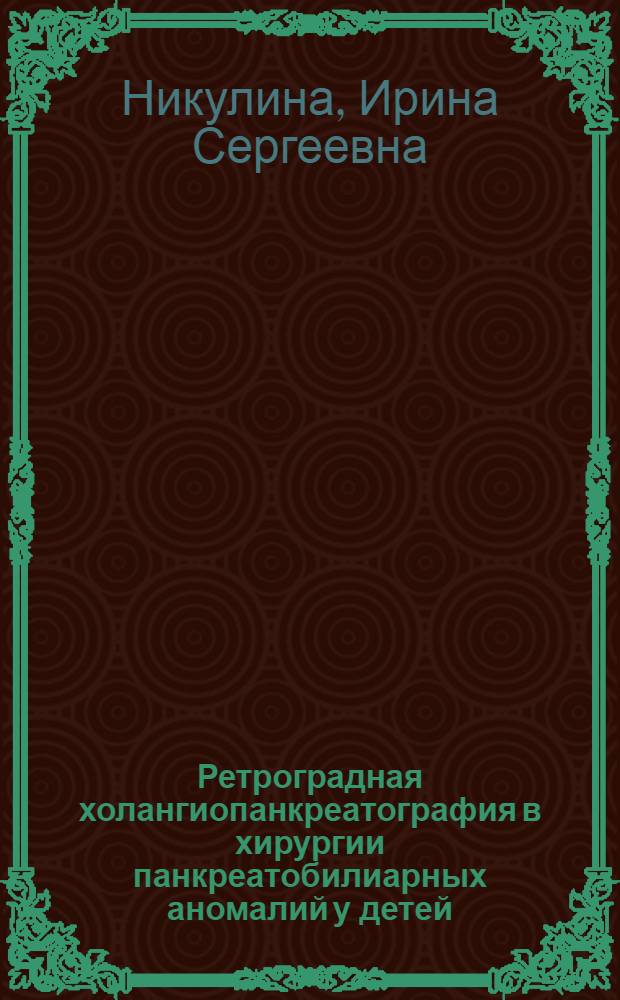 Никулина, Ирина Сергеевна

Ретроградная холангиопанкреатография в хирургии панкреатобилиарных аномалий у детей